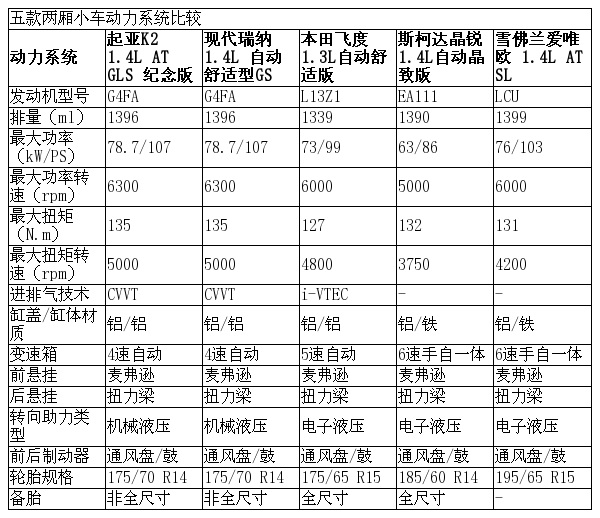 五款两厢小车动力系统比较

| 动力系统 | 起亚K2 1.4L AT GLS 纪念版 | 现代瑞纳 1.4L 自动舒适型GS | 本田飞度 1.3L自动舒适版 | 斯柯达晶锐 1.4L自动晶致版 | 雪佛兰爱唯欧 1.4L AT SL |
|---|---|---|---|---|---|
| 发动机型号 | G4FA | G4FA | L13Z1 | EA111 | LCU |
| 排量（ml） | 1396 | 1396 | 1339 | 1390 | 1399 |
| 最大功率（kW/PS） | 78.7/107 | 78.7/107 | 73/99 | 63/86 | 76/103 |
| 最大功率转速（rpm） | 6300 | 6300 | 6000 | 5000 | 6000 |
| 最大扭矩（N.m） | 135 | 135 | 127 | 132 | 131 |
| 最大扭矩转速（rpm） | 5000 | 5000 | 4800 | 3750 | 4200 |
| 进排气技术 | CVVT | CVVT | i-VTEC | - | - |
| 缸盖/缸体材质 | 铝/铝 | 铝/铝 | 铝/铝 | 铝/铁 | 铝/铁 |
| 变速箱 | 4速自动 | 4速自动 | 5速自动 | 6速手自一体 | 6速手自一体 |
| 前悬挂 | 麦弗逊 | 麦弗逊 | 麦弗逊 | 麦弗逊 | 麦弗逊 |
| 后悬挂 | 扭力梁 | 扭力梁 | 扭力梁 | 扭力梁 | 扭力梁 |
| 转向助力类型 | 机械液压 | 机械液压 | 电子液压 | 电子液压 | 电子液压 |
| 前后制动器 | 通风盘/鼓 | 通风盘/鼓 | 通风盘/鼓 | 通风盘/鼓 | 通风盘/鼓 |
| 轮胎规格 | 175/70 R14 | 175/70 R14 | 175/65 R15 | 185/60 R14 | 195/65 R15 |
| 备胎 | 非全尺寸 | 非全尺寸 | 全尺寸 | 全尺寸 | - |